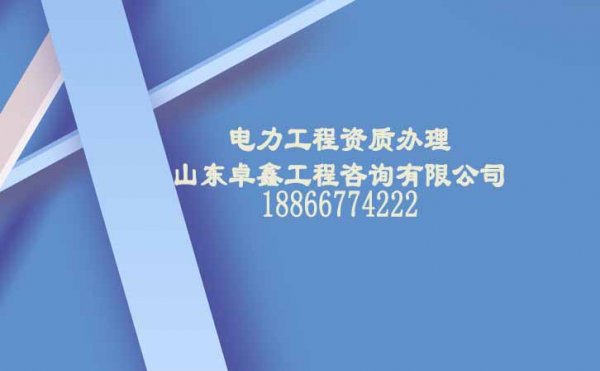 电力工程资质办理
山东卓鑫工程咨询有限公司
18866774222